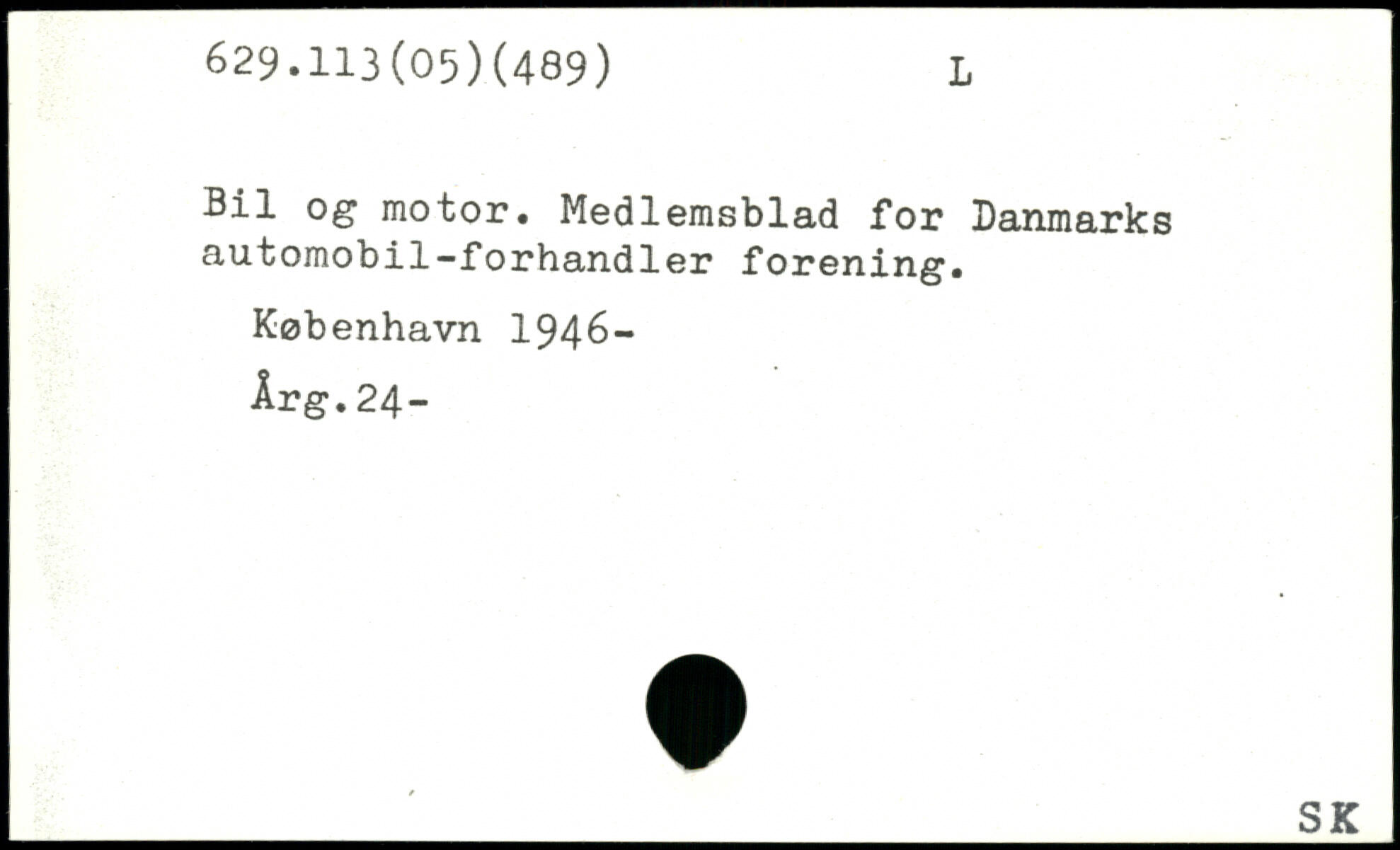 629.113(05)(489) L

Bil og motor. Medlemsblad for Danmarks automobil-forhandler forening.

København 1946-

Årg.24-

SK